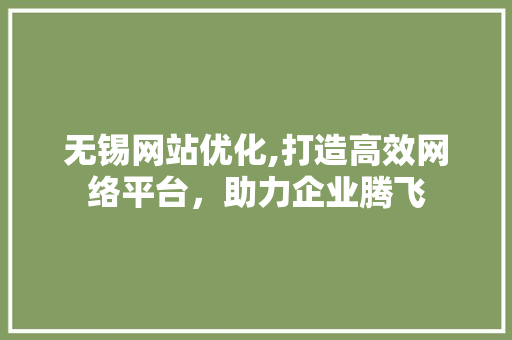 无锡网站优化,打造高效网络平台，助力企业腾飞